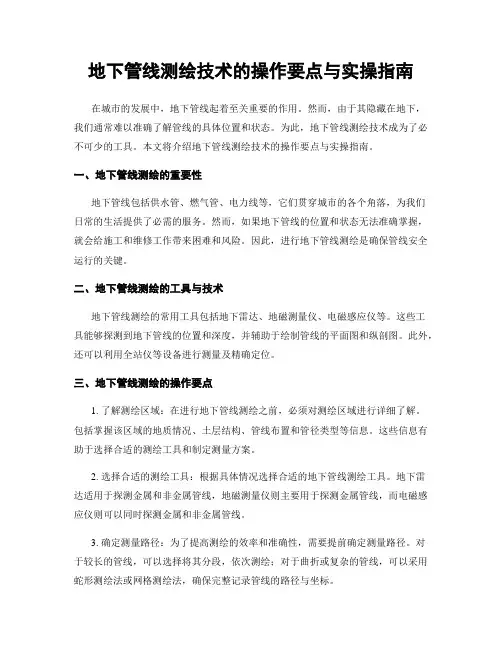 地下管线测绘技术的操作要点与实操指南

在城市的发展中，地下管线起着至关重要的作用。然而，由于其隐藏在地下，我们通常难以准确了解管线的具体位置和状态。为此，地下管线测绘技术成为了必不可少的工具。本文将介绍地下管线测绘技术的操作要点与实操指南。

一、地下管线测绘的重要性

地下管线包括供水管、燃气管、电力线等，它们贯穿城市的各个角落，为我们日常的生活提供了必需的服务。然而，如果地下管线的位置和状态无法准确掌握，就会给施工和维修工作带来困难和风险。因此，进行地下管线测绘是确保管线安全运行的关键。

二、地下管线测绘的工具与技术

地下管线测绘的常用工具包括地下雷达、地磁测量仪、电磁感应仪等。这些工具能够探测到地下管线的位置和深度，并辅助于绘制管线的平面图和纵剖图。此外，还可以利用全站仪等设备进行测量及精确定位。

三、地下管线测绘的操作要点

1. 了解测绘区域：在进行地下管线测绘之前，必须对测绘区域进行详细了解，包括掌握该区域的地质情况、土层结构、管线布置和管径类型等信息。这些信息有助于选择合适的测绘工具和制定测量方案。

2. 选择合适的测绘工具：根据具体情况选择合适的地下管线测绘工具。地下雷达适用于探测金属和非金属管线，地磁测量仪则主要用于探测金属管线，而电磁感应仪则可以同时探测金属和非金属管线。

3. 确定测量路径：为了提高测绘的效率和准确性，需要提前确定测量路径。对于较长的管线，可以选择将其分段，依次测绘；对于曲折或复杂的管线，可以采用蛇形测绘法或网格测绘法，确保完整记录管线的路径与坐标。